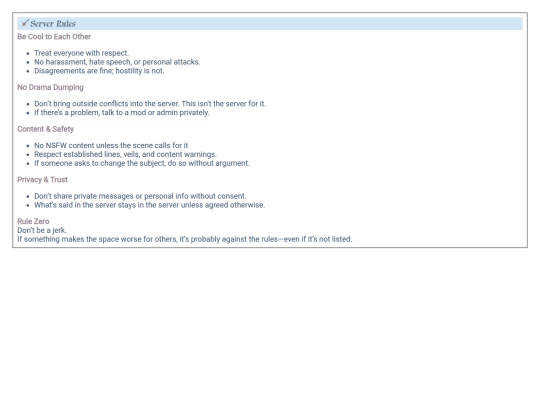 Server Rules

Be Cool to Each Other

- Treat everyone with respect.
- No harassment, hate speech, or personal attacks.
- Disagreements are fine; hostility is not.

No Drama Dumping

- Don't bring outside conflicts into the server. This isn't the server for it.
- If there's a problem, talk to a mod or admin privately.

Content & Safety

- No NSFW content unless the scene calls for it
- Respect established lines, veils, and content warnings.
- If someone asks to change the subject, do so without argument.

Privacy & Trust

- Don't share private messages or personal info without consent.
- What's said in the server stays in the server unless agreed otherwise.

Rule Zero
Don't be a jerk.
If something makes the space worse for others, it's probably against the rules—even if it's not listed.